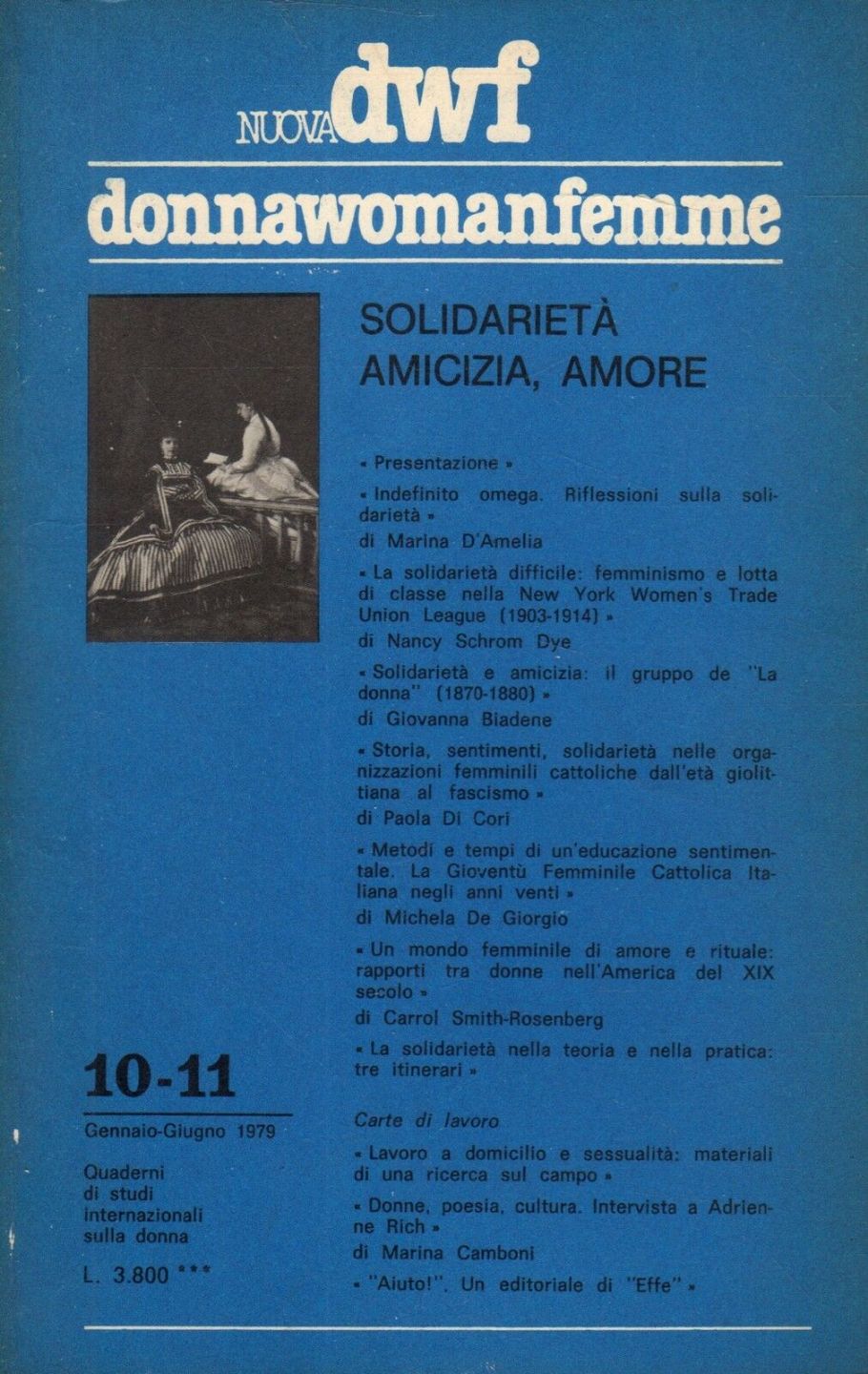 NUOVA dwf

donnawomanfemme

SOLIDARIETÀ
AMICIZIA, AMORE

« Presentazione »

« Indefinito omega. Riflessioni sulla solidarietà »
di Marina D'Amelia

« La solidarietà difficile: femminismo e lotta di classe nella New York Women's Trade Union League (1903-1914) »
di Nancy Schrom Dye

« Solidarietà e amicizia: il gruppo de "La donna" (1870-1880) »
di Giovanna Biadene

« Storia, sentimenti, solidarietà nelle organizzazioni femminili cattoliche dall'età giolittiana al fascismo »
di Paola Di Cori

« Metodi e tempi di un'educazione sentimentale. La Gioventù Femminile Cattolica Italiana negli anni venti »
di Michela De Giorgio

« Un mondo femminile di amore e rituale: rapporti tra donne nell'America del XIX secolo »
di Carrol Smith-Rosenberg

« La solidarietà nella teoria e nella pratica: tre itinerari »

Carte di lavoro

« Lavoro a domicilio e sessualità: materiali di una ricerca sul campo »

« Donne, poesia, cultura. Intervista a Adrienne Rich »
di Marina Camboni

« "Aiuto!". Un editoriale di "Effe" »

10-11

Gennaio-Giugno 1979

Quaderni
di studi
internazionali
sulla donna

L. 3.800 ***